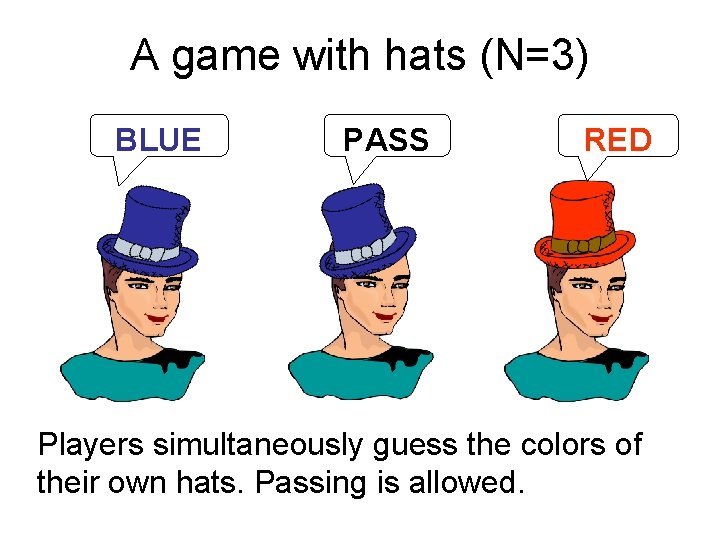 A game with hats (N=3)

BLUE

PASS

RED

Players simultaneously guess the colors of their own hats. Passing is allowed.